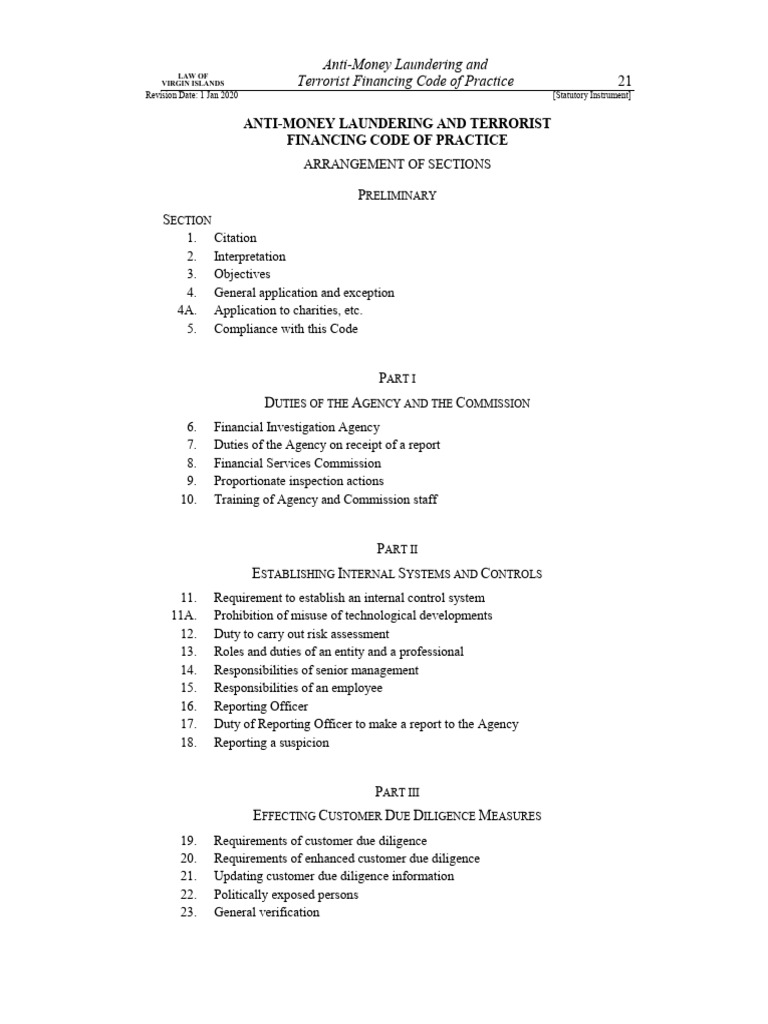 LAW OF VIRGIN ISLANDS

Anti-Money Laundering and Terrorist Financing Code of Practice

21

Revision Date: 1 Jan 2020

[Statutory Instrument]

ANTI-MONEY LAUNDERING AND TERRORIST FINANCING CODE OF PRACTICE

ARRANGEMENT OF SECTIONS

PRELIMINARY

SECTION
1. Citation
2. Interpretation
3. Objectives
4. General application and exception
4A. Application to charities, etc.
5. Compliance with this Code

PART I

DUTIES OF THE AGENCY AND THE COMMISSION

6. Financial Investigation Agency
7. Duties of the Agency on receipt of a report
8. Financial Services Commission
9. Proportionate inspection actions
10. Training of Agency and Commission staff

PART II

ESTABLISHING INTERNAL SYSTEMS AND CONTROLS

11. Requirement to establish an internal control system
11A. Prohibition of misuse of technological developments
12. Duty to carry out risk assessment
13. Roles and duties of an entity and a professional
14. Responsibilities of senior management
15. Responsibilities of an employee
16. Reporting Officer
17. Duty of Reporting Officer to make a report to the Agency
18. Reporting a suspicion

PART III

EFFECTING CUSTOMER DUE DILIGENCE MEASURES

19. Requirements of customer due diligence
20. Requirements of enhanced customer due diligence
21. Updating customer due diligence information
22. Politically exposed persons
23. General verification